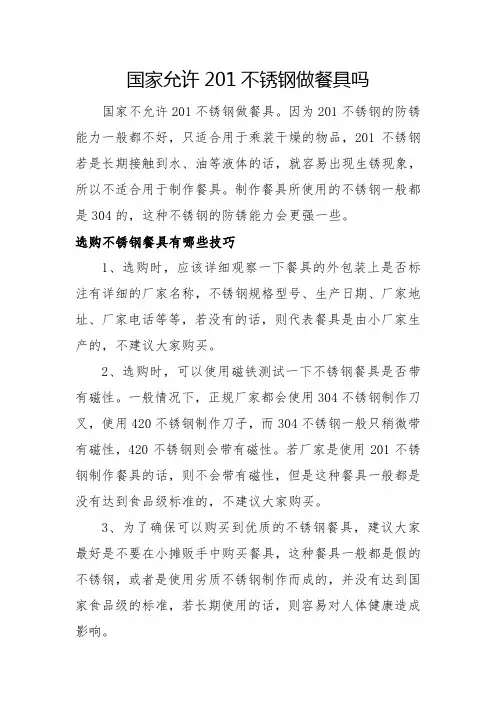 国家允许 201 不锈钢做餐具吗

国家不允许 201 不锈钢做餐具。因为 201 不锈钢的防锈能力一般都不好，只适合用于乘装干燥的物品，201 不锈钢若是长期接触到水、油等液体的话，就容易出现生锈现象，所以不适合用于制作餐具。制作餐具所使用的不锈钢一般都是 304 的，这种不锈钢的防锈能力会更强一些。

选购不锈钢餐具有哪些技巧

1、选购时，应该详细观察一下餐具的外包装上是否标注有详细的厂家名称，不锈钢规格型号、生产日期、厂家地址、厂家电话等等，若没有的话，则代表餐具是由小厂家生产的，不建议大家购买。

2、选购时，可以使用磁铁测试一下不锈钢餐具是否带有磁性。一般情况下，正规厂家都会使用 304 不锈钢制作刀叉，使用 420 不锈钢制作刀子，而 304 不锈钢一般只稍微带有磁性，420 不锈钢则会带有磁性。若厂家是使用 201 不锈钢制作餐具的话，则不会带有磁性，但是这种餐具一般都是没有达到食品级标准的，不建议大家购买。

3、为了确保可以购买到优质的不锈钢餐具，建议大家最好是不要在小摊贩手中购买餐具，这种餐具一般都是假的不锈钢，或者是使用劣质不锈钢制作而成的，并没有达到国家食品级的标准，若长期使用的话，则容易对人体健康造成影响。